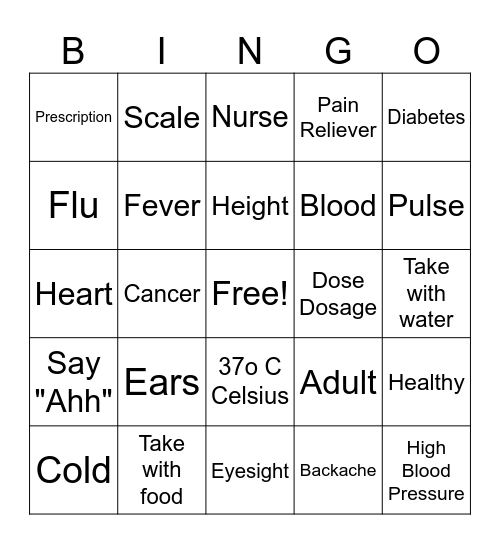 | B | I | N | G | O |
|---|---|---|---|---|
| Prescription | Scale | Nurse | Pain Reliever | Diabetes |
| Flu | Fever | Height | Blood | Pulse |
| Heart | Cancer | Free! | Dose Dosage | Take with water |
| Say "Ahh" | Ears | 37o C Celsius | Adult | Healthy |
| Cold | Take with food | Eyesight | Backache | High Blood Pressure |